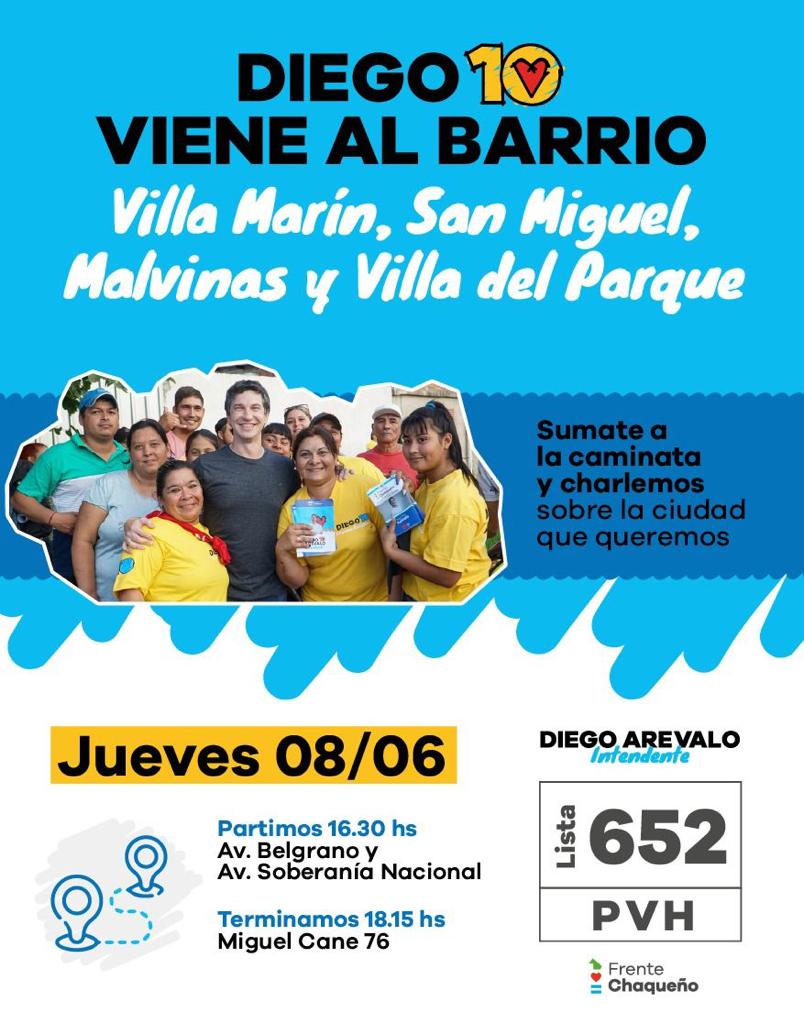 DIEGO 10
VIENE AL BARRIO

Villa Marín, San Miguel, Malvinas y Villa del Parque

Sumate a la caminata y charlemos sobre la ciudad que queremos

Jueves 08/06

Partimos 16.30 hs
Av. Belgrano y
Av. Soberanía Nacional

Terminamos 18.15 hs
Miguel Cane 76

DIEGO AREVALO
Intendente

Lista 652

PVH

Frente
Chaqueño